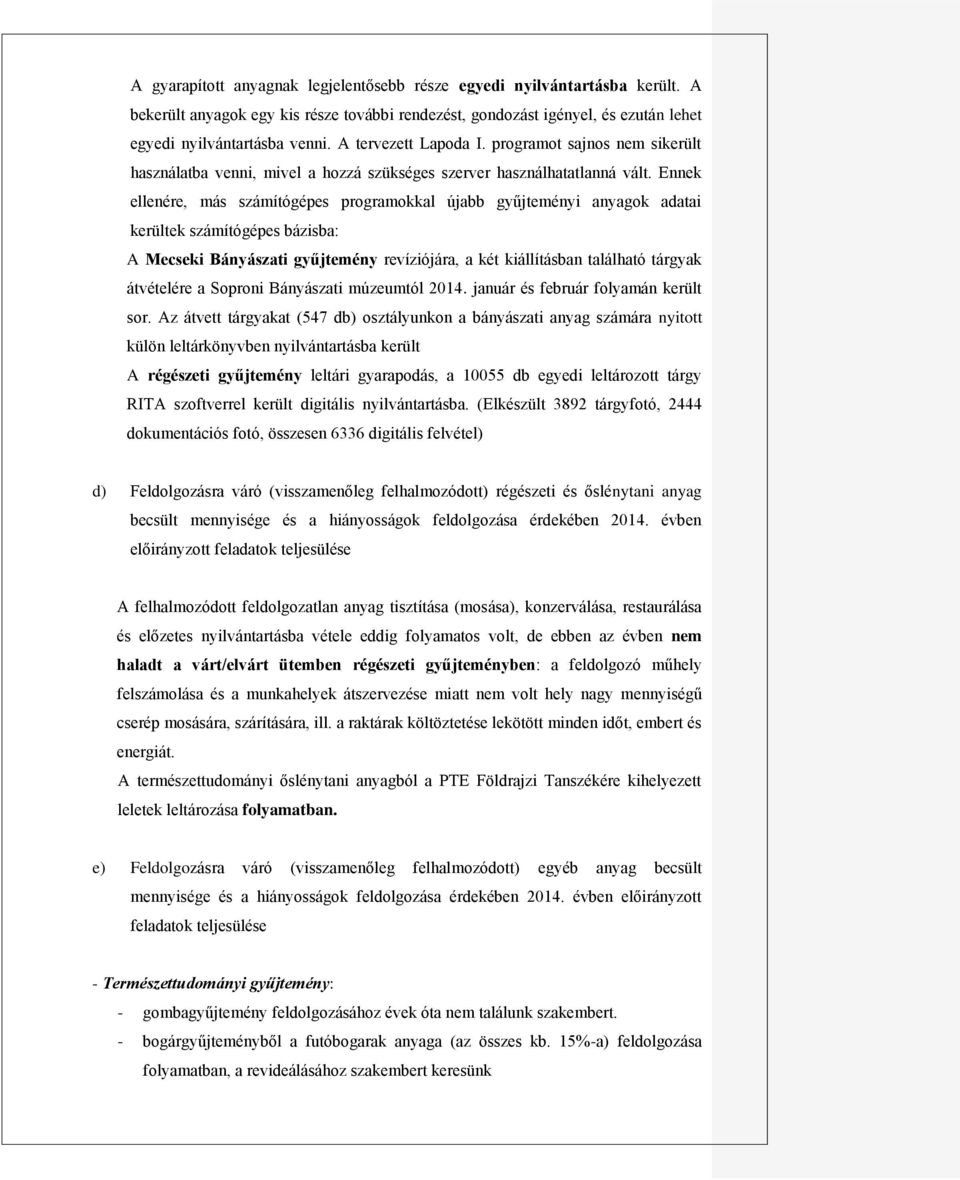 A gyarapított anyagnak legjelentősebb része egyedi nyilvántartásba került. A bekerült anyagok egy kis része további rendezést, gondozást igényel, és ezután lehet egyedi nyilvántartásba venni. A tervezett Lapoda I. programot sajnos nem sikerült használatba venni, mivel a hozzá szükséges szerver használhatatlanná vált. Ennek ellenére, más számítógépes programokkal újabb gyűjteményi anyagok adatai kerültek számítógépes bázisba:

A Mecseki Bányászati gyűjtemény revíziójára, a két kiállításban található tárgyak átvételére a Soproni Bányászati múzeumtól 2014. január és február folyamán került sor. Az átvett tárgyakat (547 db) osztályunkon a bányászati anyag számára nyitott külön leltárkönyvben nyilvántartásba került

A régészeti gyűjtemény leltári gyarapodás, a 10055 db egyedi leltározott tárgy RITA szoftverrel került digitális nyilvántartásba. (Elkészült 3892 tárgyfotó, 2444 dokumentációs fotó, összesen 6336 digitális felvétel)

d) Feldolgozásra váró (visszamenőleg felhalmozódott) régészeti és őslénytani anyag becsült mennyisége és a hiányosságok feldolgozása érdekében 2014. évben előirányzott feladatok teljesülése

A felhalmozódott feldolgozatlan anyag tisztítása (mosása), konzerválása, restaurálása és előzetes nyilvántartásba vétele eddig folyamatos volt, de ebben az évben nem haladt a várt/elvárt ütemben régészeti gyűjteményben: a feldolgozó műhely felszámolása és a munkahelyek átszervezése miatt nem volt hely nagy mennyiségű cserép mosására, szárítására, ill. a raktárak költöztetése lekötött minden időt, embert és energiát.

A természettudományi őslénytani anyagból a PTE Földrajzi Tanszékére kihelyezett leletek leltározása folyamatban.

e) Feldolgozásra váró (visszamenőleg felhalmozódott) egyéb anyag becsült mennyisége és a hiányosságok feldolgozása érdekében 2014. évben előirányzott feladatok teljesülése

- Természettudományi gyűjtemény:

- gombagyűjtemény feldolgozásához évek óta nem találunk szakembert.

- bogárgyűjteményből a futóbogarak anyaga (az összes kb. 15%-a) feldolgozása folyamatban, a revideálásához szakembert keresünk